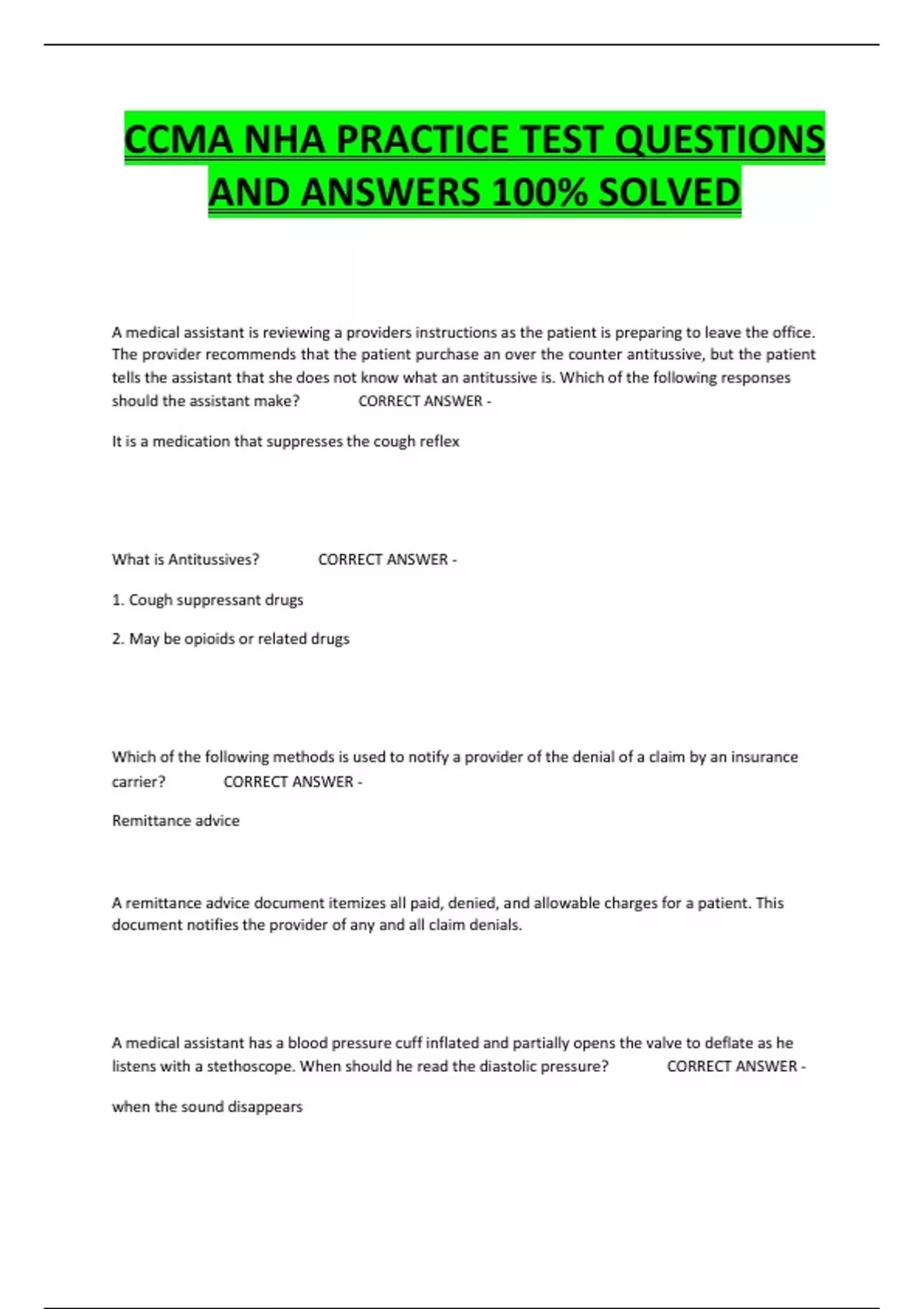 CCMA NHA PRACTICE TEST QUESTIONS AND ANSWERS 100% SOLVED

A medical assistant is reviewing a providers instructions as the patient is preparing to leave the office. The provider recommends that the patient purchase an over the counter antitussive, but the patient tells the assistant that she does not know what an antitussive is. Which of the following responses should the assistant make? CORRECT ANSWER -

It is a medication that suppresses the cough reflex

What is Antitussives? CORRECT ANSWER -

1. Cough suppressant drugs

2. May be opioids or related drugs

Which of the following methods is used to notify a provider of the denial of a claim by an insurance carrier? CORRECT ANSWER -

Remittance advice

A remittance advice document itemizes all paid, denied, and allowable charges for a patient. This document notifies the provider of any and all claim denials.

A medical assistant has a blood pressure cuff inflated and partially opens the valve to deflate as he listens with a stethoscope. When should he read the diastolic pressure? CORRECT ANSWER -

when the sound disappears